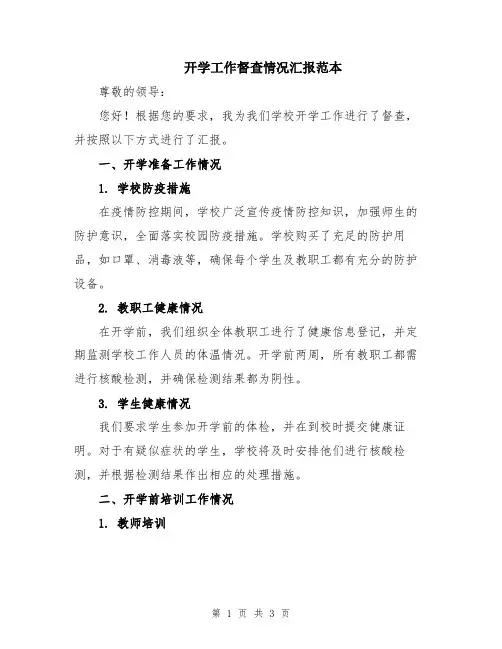 开学工作督查情况汇报范本

尊敬的领导：

您好！根据您的要求，我为我们学校开学工作进行了督查，并按照以下方式进行了汇报。

一、开学准备工作情况

1. 学校防疫措施

在疫情防控期间，学校广泛宣传疫情防控知识，加强师生的防护意识，全面落实校园防疫措施。学校购买了充足的防护用品，如口罩、消毒液等，确保每个学生及教职工都有充分的防护设备。

2. 教职工健康情况

在开学前，我们组织全体教职工进行了健康信息登记，并定期监测学校工作人员的体温情况。开学前两周，所有教职工都需进行核酸检测，并确保检测结果都为阴性。

3. 学生健康情况

我们要求学生参加开学前的体检，并在到校时提交健康证明。对于有疑似症状的学生，学校将及时安排他们进行核酸检测，并根据检测结果作出相应的处理措施。

二、开学前培训工作情况

1. 教师培训

第 1 页 共 3 页